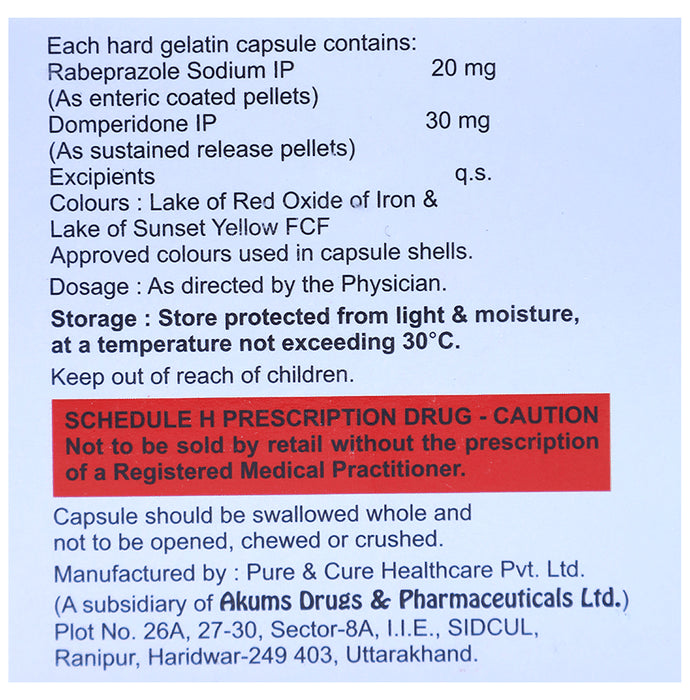 Each hard gelatin capsule contains:
Rabeprazole Sodium IP 20 mg
(As enteric coated pellets)
Domperidone IP 30 mg
(As sustained release pellets)
Excipients q.s.
Colours : Lake of Red Oxide of Iron & Lake of Sunset Yellow FCF
Approved colours used in capsule shells.

Dosage : As directed by the Physician.

Storage : Store protected from light & moisture, at a temperature not exceeding 30°C.

Keep out of reach of children.

SCHEDULE H PRESCRIPTION DRUG - CAUTION
Not to be sold by retail without the prescription of a Registered Medical Practitioner.

Capsule should be swallowed whole and not to be opened, chewed or crushed.

Manufactured by : Pure & Cure Healthcare Pvt. Ltd.
(A subsidiary of Akums Drugs & Pharmaceuticals Ltd.)
Plot No. 26A, 27-30, Sector-8A, I.I.E., SIDCUL,
Ranipur, Haridwar-249 403, Uttarakhand.